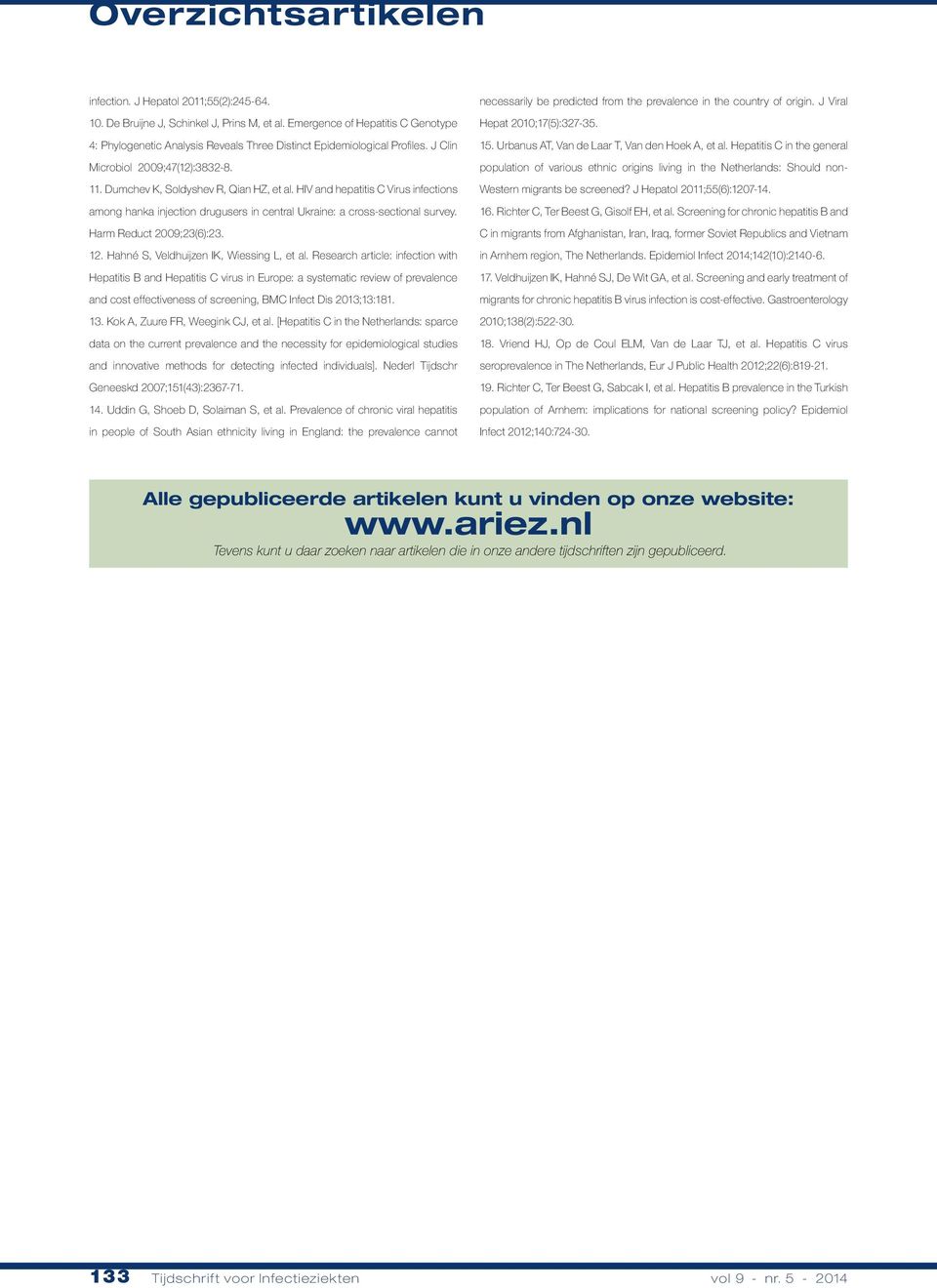 Overzichtsartikelen

infection. J Hepatol 2011;55(2):245-64.

10. De Bruijne J, Schinkel J, Prins M, et al. Emergence of Hepatitis C Genotype 4: Phylogenetic Analysis Reveals Three Distinct Epidemiological Profiles. J Clin Microbiol 2009;47(12):3832-8.

11. Dumchev K, Soldyshev R, Qian HZ, et al. HIV and hepatitis C Virus infections among hanka injection drugusers in central Ukraine: a cross-sectional survey. Harm Reduct 2009;23(6):23.

12. Hahné S, Veldhuijzen IK, Wiessing L, et al. Research article: infection with Hepatitis B and Hepatitis C virus in Europe: a systematic review of prevalence and cost effectiveness of screening, BMC Infect Dis 2013;13:181.

13. Kok A, Zuure FR, Weegink CJ, et al. [Hepatitis C in the Netherlands: sparce data on the current prevalence and the necessity for epidemiological studies and innovative methods for detecting infected individuals]. Nederl Tijdschr Geneeskd 2007;151(43):2367-71.

14. Uddin G, Shoeb D, Solaiman S, et al. Prevalence of chronic viral hepatitis in people of South Asian ethnicity living in England: the prevalence cannot necessarily be predicted from the prevalence in the country of origin. J Viral Hepat 2010;17(5):327-35.

15. Urbanus AT, Van de Laar T, Van den Hoek A, et al. Hepatitis C in the general population of various ethnic origins living in the Netherlands: Should non-Western migrants be screened? J Hepatol 2011;55(6):1207-14.

16. Richter C, Ter Beest G, Gisolf EH, et al. Screening for chronic hepatitis B and C in migrants from Afghanistan, Iran, Iraq, former Soviet Republics and Vietnam in Arnhem region, The Netherlands. Epidemiol Infect 2014;142(10):2140-6.

17. Veldhuijzen IK, Hahné SJ, De Wit GA, et al. Screening and early treatment of migrants for chronic hepatitis B virus infection is cost-effective. Gastroenterology 2010;138(2):522-30.

18. Vriend HJ, Op de Coul ELM, Van de Laar TJ, et al. Hepatitis C virus seroprevalence in The Netherlands, Eur J Public Health 2012;22(6):819-21.

19. Richter C, Ter Beest G, Sabcak I, et al. Hepatitis B prevalence in the Turkish population of Arnhem: implications for national screening policy? Epidemiol Infect 2012;140:724-30.

Alle gepubliceerde artikelen kunt u vinden op onze website:
www.ariez.nl
Tevens kunt u daar zoeken naar artikelen die in onze andere tijdschriften zijn gepubliceerd.

133 Tijdschrift voor Infectieziekten vol 9 - nr. 5 - 2014